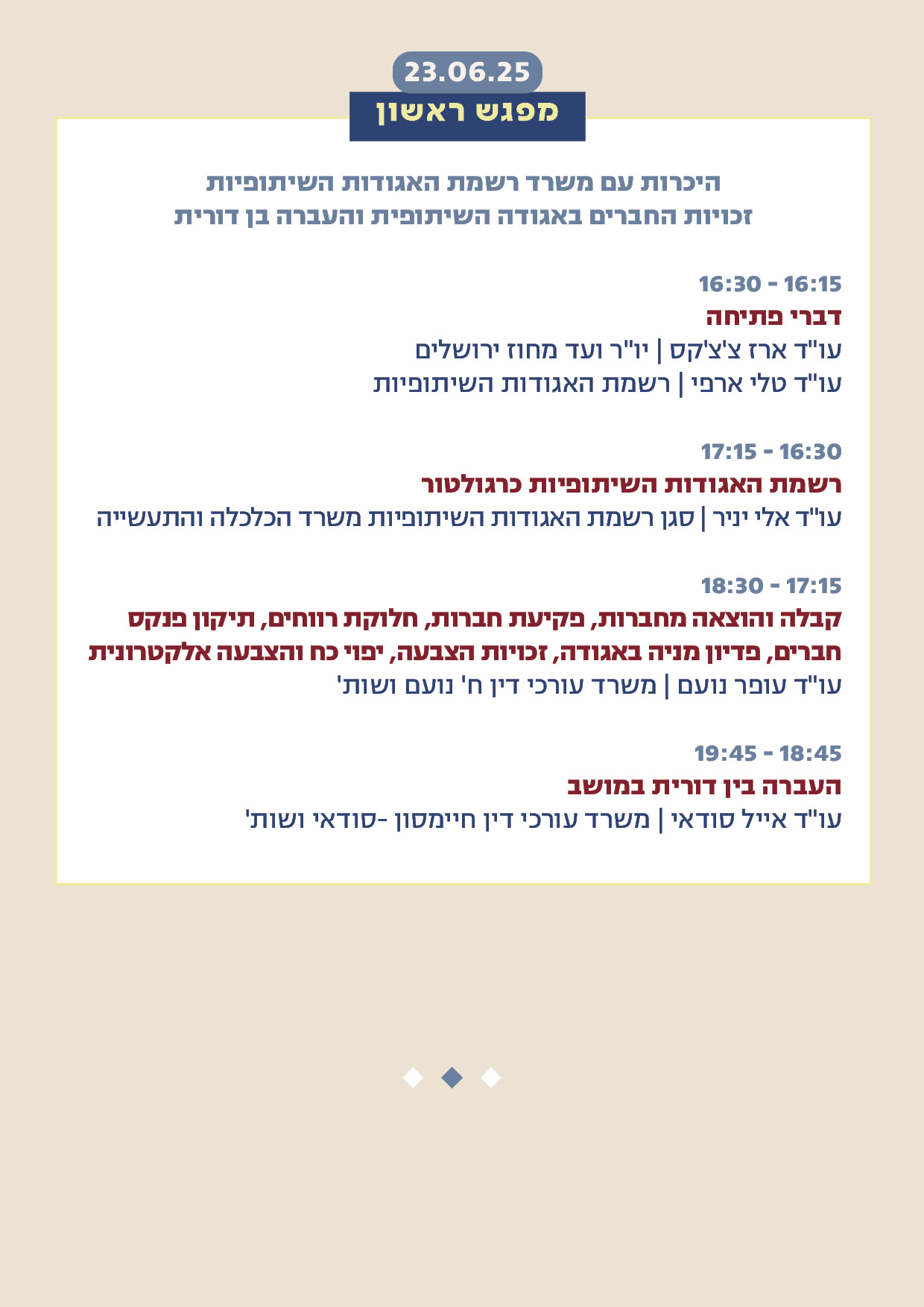 23.06.25
מפגש ראשון

היכרות עם משרד רשמת האגודות השיתופיות
זכויות החברים באגודה השיתופית והעברה בן דורית

16:30 - 16:15
דברי פתיחה
עו"ד ארז צ'צ'קס | יו"ר ועד מחוז ירושלים
עו"ד טלי ארפי | רשמת האגודות השיתופיות

17:15 - 16:30
רשמת האגודות השיתופיות כרגולטור
עו"ד אלי יניר | סגן רשמת האגודות השיתופיות משרד הכלכלה והתעשייה

18:30 - 17:15
קבלה והוצאה מחברות, פקיעת חברות, חלוקת רווחים, תיקון פנקס חברים, פדיון מניה באגודה, זכויות הצבעה, יפוי כח והצבעה אלקטרונית
עו"ד עופר נועם | משרד עורכי דין ח' נועם ושות'

19:45 - 18:45
העברה בין דורית במושב
עו"ד אייל סודאי | משרד עורכי דין חיימסון -סודאי ושות'